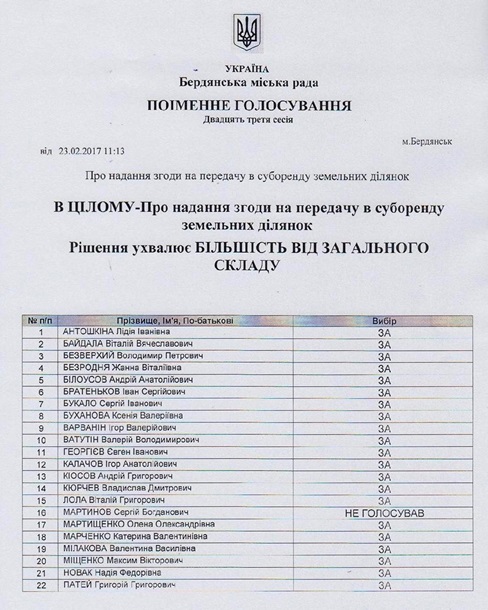 УКРАЇНА
Бердянська міська рада

ПОІМЕННЕ ГОЛОСУВАННЯ
Двадцять третя сесія

м.Бердянськ

від 23.02.2017 11:13

Про надання згоди на передачу в суборенду земельних ділянок

В ЦІЛОМУ-Про надання згоди на передачу в суборенду земельних ділянок

Рішення ухвалює БІЛЬШІСТЬ ВІД ЗАГАЛЬНОГО СКЛАДУ

| № п/п | Прізвище, Ім'я, По-батькові | Вибір |
|---|---|---|
| 1 | АНТОШКІНА Лідія Іванівна | ЗА |
| 2 | БАЙДАЛА Віталій Вячеславович | ЗА |
| 3 | БЕЗВЕРХИЙ Володимир Петрович | ЗА |
| 4 | БЕЗРОДНЯ Жанна Віталіївна | ЗА |
| 5 | БІЛОУСОВ Андрій Анатолійович | ЗА |
| 6 | БРАТЕНЬКОВ Іван Сергійович | ЗА |
| 7 | БУКАЛО Сергій Іванович | ЗА |
| 8 | БУХАНОВА Ксенія Валеріївна | ЗА |
| 9 | ВАРВАНІН Ігор Валерійович | ЗА |
| 10 | ВАТУТІН Валерій Володимирович | ЗА |
| 11 | ГЕОРГІЄВ Євген Іванович | ЗА |
| 12 | КАЛАЧОВ Ігор Анатолійович | ЗА |
| 13 | КІОСОВ Андрій Григорович | ЗА |
| 14 | КЮРЧЕВ Владислав Дмитрович | ЗА |
| 15 | ЛОЛА Віталій Григорович | ЗА |
| 16 | МАРТИНОВ Сергій Богданович | НЕ ГОЛОСУВАВ |
| 17 | МАРТИЩЕНКО Олена Олександрівна | ЗА |
| 18 | МАРЧЕНКО Катерина Валентинівна | ЗА |
| 19 | МІЛАКОВА Валентина Василівна | ЗА |
| 20 | МІЩЕНКО Максим Вікторович | ЗА |
| 21 | НОВАК Надія Федорівна | ЗА |
| 22 | ПАТЕЙ Григорій Григорович | ЗА |